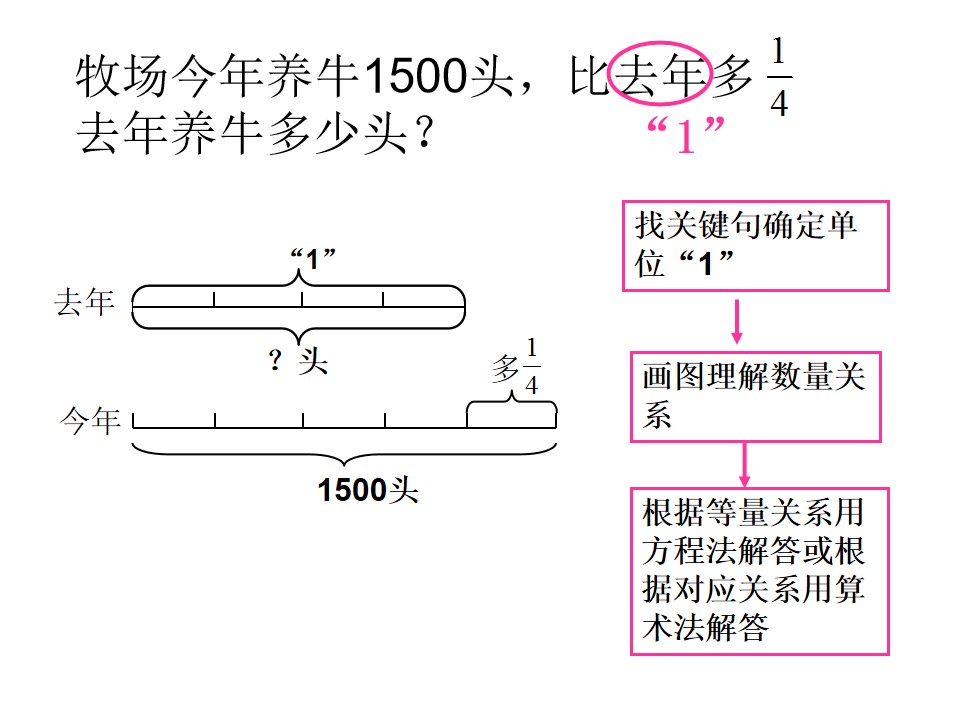 牧场今年养牛1500头，比去年多$\frac{1}{4}$
去年养牛多少头？

“1”

“1”
去年
？头
多$\frac{1}{4}$
今年
1500头

找关键句确定单位“1”

画图理解数量关系

根据等量关系用方程法解答或根据对应关系用算术法解答